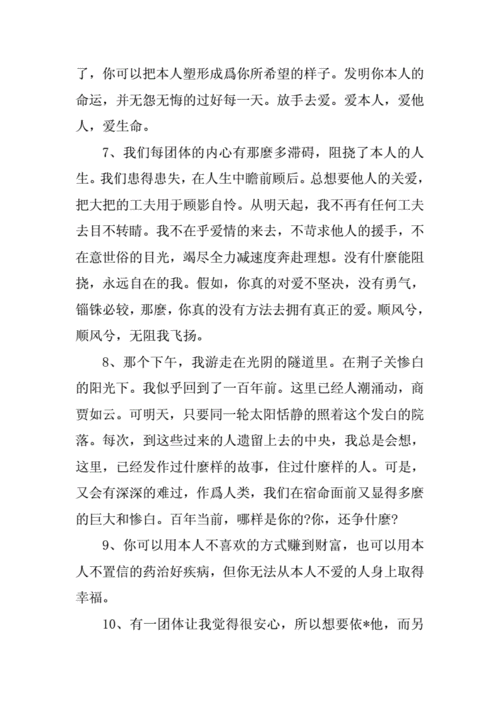 了，你可以把本人塑形成爲你所希望的样子。发明你本人的命运，并无怨无悔的过好每一天。放手去爱。爱本人，爱他人，爱生命。

7、我们每团体的内心有那麼多滞碍，阻挠了本人的人生。我们患得患失，在人生中瞻前顾后。总想要他人的关爱，把大把的工夫用于顾影自怜。从明天起，我不再有任何工夫去目不转睛。我不在乎爱情的来去，不苛求他人的援手，不在意世俗的目光，竭尽全力减速度奔赴理想。没有什麼能阻挠，永远自在的我。假如，你真的对爱不坚决，没有勇气，锱铢必较，那麼，你真的没有方法去拥有真正的爱。顺风兮，顺风兮，无阻我飞扬。

8、那个下午，我游走在光阴的隧道里。在荆子关惨白的阳光下。我似乎回到了一百年前。这里已经人潮涌动，商贾如云。可明天，只要同一轮太阳恬静的照着这个发白的院落。每次，到这些过来的人遗留上去的中央，我总是会想，这里，已经发作过什麼样的故事，住过什麼样的人。可是，又会有深深的难过，作爲人类，我们在宿命面前又显得多麼的巨大和惨白。百年当前，哪样是你的?你，还争什麼?

9、你可以用本人不喜欢的方式赚到财富，也可以用本人不置信的药治好疾病，但你无法从本人不爱的人身上取得幸福。

10、有一团体让我觉得很安心，所以想要依*他，而另